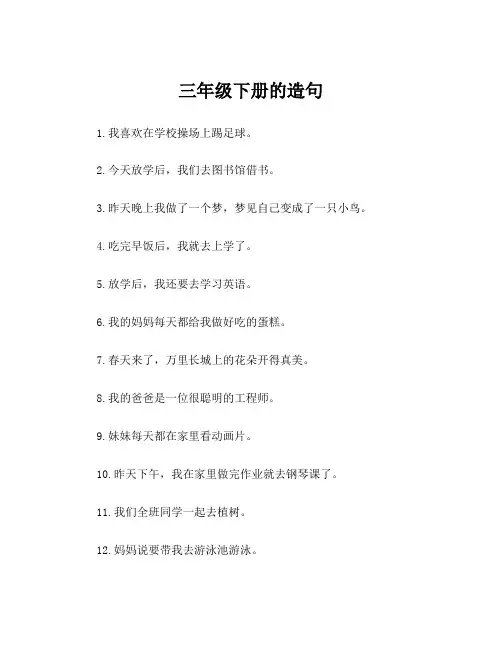 三年级下册的造句

1. 我喜欢在学校操场上踢足球。

2. 今天放学后，我们去图书馆借书。

3. 昨天晚上我做了一个梦，梦见自己变成了一只小鸟。

4. 吃完早饭后，我就去上学了。

5. 放学后，我还要去学习英语。

6. 我的妈妈每天都给我做好吃的蛋糕。

7. 春天来了，万里长城上的花朵开得真美。

8. 我的爸爸是一位很聪明的工程师。

9. 妹妹每天都在家里看动画片。

10. 昨天下午，我在家里做完作业就去钢琴课了。

11. 我们全班同学一起去植树。

12. 妈妈说要带我去游泳池游泳。